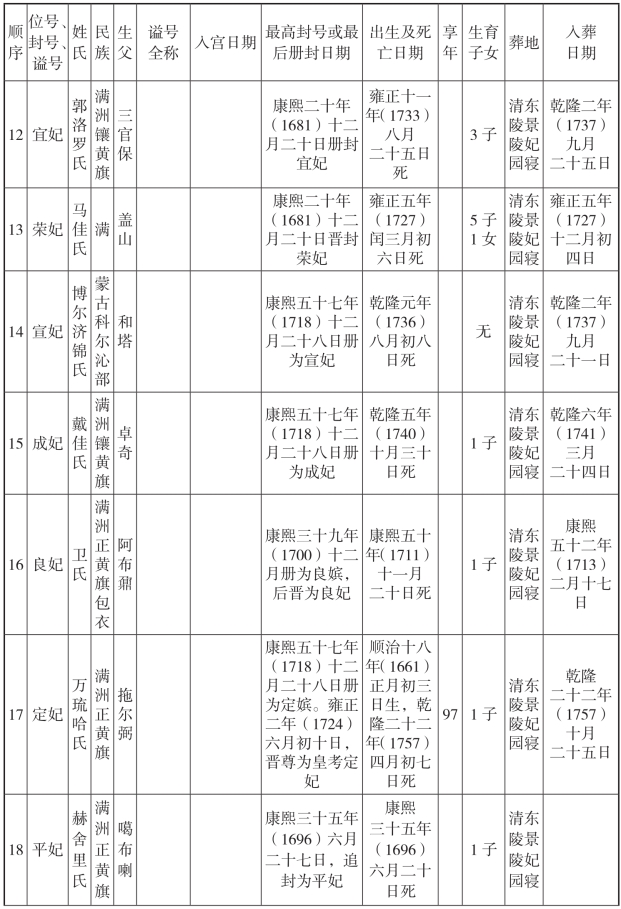 | 顺序 | 位号、封号、谥号 | 姓氏 | 民族 | 生父 | 谥号全称 | 入宫日期 | 最高封号或最后册封日期 | 出生及死亡日期 | 享年 | 生育子女 | 葬地 | 入葬日期 |
|---|---|---|---|---|---|---|---|---|---|---|---|---|
| 12 | 宜妃 | 郭洛罗氏 | 满洲镶黄旗 | 三官保 | | | 康熙二十年（1681）十二月二十日册封宜妃 | 雍正十一年（1733）八月二十五日死 | | 3子 | 清东陵景陵妃园寝 | 乾隆二年（1737）九月二十五日 |
| 13 | 荣妃 | 马佳氏 | 满 | 盖山 | | | 康熙二十年（1681）十二月二十日晋封荣妃 | 雍正五年（1727）闰三月初六日死 | | 5子1女 | 清东陵景陵妃园寝 | 雍正五年（1727）十二月初四日 |
| 14 | 宣妃 | 博尔济锦氏 | 蒙古科尔沁部 | 和塔 | | | 康熙五十七年（1718）十二月二十八日册为宣妃 | 乾隆元年（1736）八月初八日死 | | 无 | 清东陵景陵妃园寝 | 乾隆二年（1737）九月二十一日 |
| 15 | 成妃 | 戴佳氏 | 满洲镶黄旗 | 卓奇 | | | 康熙五十七年（1718）十二月二十八日册为成妃 | 乾隆五年（1740）十月三十日死 | | 1子 | 清东陵景陵妃园寝 | 乾隆六年（1741）三月二十四日 |
| 16 | 良妃 | 卫氏 | 满洲正黄旗包衣 | 阿布鼐 | | | 康熙三十九年（1700）十二月册为良嫔，后晋为良妃 | 康熙五十年（1711）十一月二十日死 | | 1子 | 清东陵景陵妃园寝 | 康熙五十二年（1713）二月十七日 |
| 17 | 定妃 | 万琉哈氏 | 满洲正黄旗 | 拖尔弼 | | | 康熙五十七年（1718）十二月二十八日册为定嫔。雍正二年（1724）六月初十日，晋尊为皇考定妃 | 顺治十八年（1661）正月初三日生，乾隆二十二年（1757）四月初七日死 | 97 | 1子 | 清东陵景陵妃园寝 | 乾隆二十二年（1757）十月二十五日 |
| 18 | 平妃 | 赫舍里氏 | 满洲正黄旗 | 噶布喇 | | | 康熙三十五年（1696）六月二十七日，追封为平妃 | 康熙三十五年（1696）六月二十日死 | | 1子 | 清东陵景陵妃园寝 | |